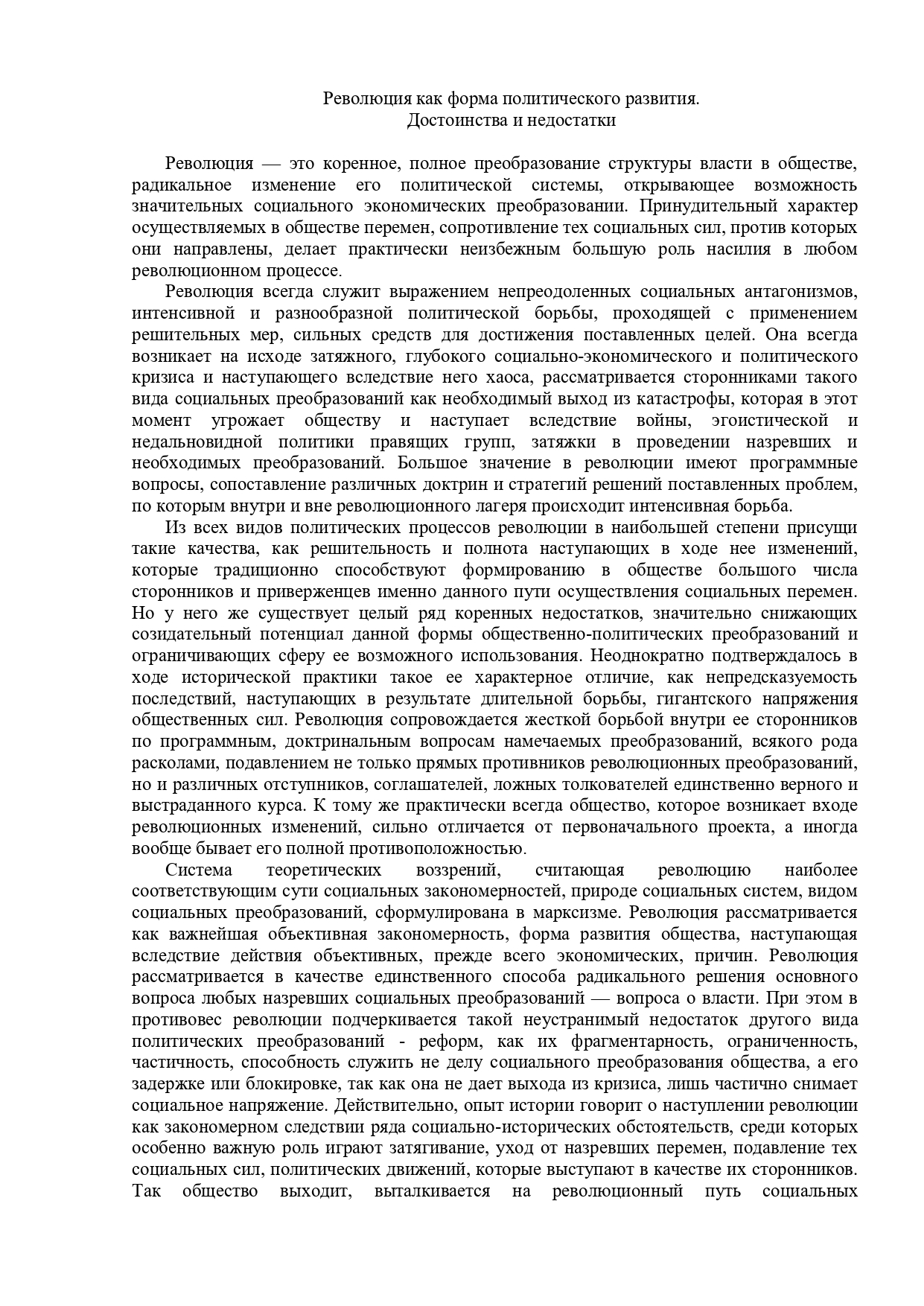 Революция как форма политического развития.
Достоинства и недостатки

Революция — это коренное, полное преобразование структуры власти в обществе, радикальное изменение его политической системы, открывающее возможность значительных социального экономических преобразовании. Принудительный характер осуществляемых в обществе перемен, сопротивление тех социальных сил, против которых они направлены, делает практически неизбежным большую роль насилия в любом революционном процессе.

Революция всегда служит выражением непреодоленных социальных антагонизмов, интенсивной и разнообразной политической борьбы, проходящей с применением решительных мер, сильных средств для достижения поставленных целей. Она всегда возникает на исходе затяжного, глубокого социально-экономического и политического кризиса и наступающего вследствие него хаоса, рассматривается сторонниками такого вида социальных преобразований как необходимый выход из катастрофы, которая в этот момент угрожает обществу и наступает вследствие войны, эгоистической и недальновидной политики правящих групп, затяжки в проведении назревших и необходимых преобразований. Большое значение в революции имеют программные вопросы, сопоставление различных доктрин и стратегий решений поставленных проблем, по которым внутри и вне революционного лагеря происходит интенсивная борьба.

Из всех видов политических процессов революции в наибольшей степени присущи такие качества, как решительность и полнота наступающих в ходе нее изменений, которые традиционно способствуют формированию в обществе большого числа сторонников и приверженцев именно данного пути осуществления социальных перемен. Но у него же существует целый ряд коренных недостатков, значительно снижающих созидательный потенциал данной формы общественно-политических преобразований и ограничивающих сферу ее возможного использования. Неоднократно подтверждалось в ходе исторической практики такое ее характерное отличие, как непредсказуемость последствий, наступающих в результате длительной борьбы, гигантского напряжения общественных сил. Революция сопровождается жесткой борьбой внутри ее сторонников по программным, доктринальным вопросам намечаемых преобразований, всякого рода расколами, подавлением не только прямых противников революционных преобразований, но и различных отступников, соглашателей, ложных толкователей единственно верного и выстраданного курса. К тому же практически всегда общество, которое возникает входе революционных изменений, сильно отличается от первоначального проекта, а иногда вообще бывает его полной противоположностью.

Система теоретических воззрений, считающая революцию наиболее соответствующим сути социальных закономерностей, природе социальных систем, видом социальных преобразований, сформулирована в марксизме. Революция рассматривается как важнейшая объективная закономерность, форма развития общества, наступающая вследствие действия объективных, прежде всего экономических, причин. Революция рассматривается в качестве единственного способа радикального решения основного вопроса любых назревших социальных преобразований — вопроса о власти. При этом в противовес революции подчеркивается такой неустранимый недостаток другого вида политических преобразований - реформ, как их фрагментарность, ограниченность, частичность, способность служить не делу социального преобразования общества, а его задержке или блокировке, так как она не дает выхода из кризиса, лишь частично снимает социальное напряжение. Действительно, опыт истории говорит о наступлении революции как закономерном следствии ряда социально-исторических обстоятельств, среди которых особенно важную роль играют затягивание, уход от назревших перемен, подавление тех социальных сил, политических движений, которые выступают в качестве их сторонников. Так общество выходит, выталкивается на революционный путь социальных